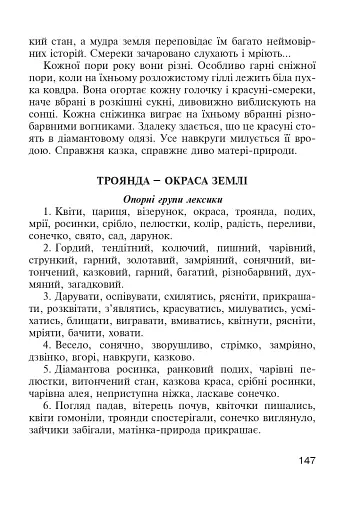 кий стан, а мудра земля переповідає їм багато неймовірних історій. Смереки зачаровано слухають і мріють...

Кожної пори року вони різні. Особливо гарні сніжної пори, коли на їхньому розложистому гіллі лежить біла пухка ковдра. Вона огортає кожну голочку і красуні-смереки, наче вбрані в розкішні сукні, дивовижно виблискують на сонці. Кожна сніжинка виграє на їхньому вбранні різнобарвними вогниками. Здалеку здається, що це красуні стоять в діамантовому одязі. Усе навкруги милується її вродою. Справжня казка, справжнє диво матері-природи.

ТРОЯНДА – ОКРАСА ЗЕМЛІ

Опорні групи лексики

1. Квіти, цариця, візерунок, окраса, троянда, подих, мрії, росинки, срібло, пелюстки, колір, радість, переливи, сонечко, свято, сад, дарунок.

2. Гордий, тендітний, колючий, пишний, чарівний, стрункий, гарний, золотавий, замріяний, сонячний, витончений, казковий, гарний, багатий, різнобарвний, духмяний, загадковий.

3. Дарувати, оспівувати, схилятись, рясніти, прикрашати, розквітати, з'являтись, красуватись, милуватись, усміхатись, блищати, вигравати, вмиватись, квітнути, рясніти, мріяти, бачити, ховати.

4. Весело, сонячно, зворушливо, стрімко, замріяно, дзвінко, вгорі, навкруги, казково.

5. Діамантова росинка, ранковий подих, чарівні пелюстки, витончений стан, казкова краса, срібні росинки, чарівна алея, неприступна ніжка, ласкаве сонечко.

6. Погляд падав, вітерець почув, квіточки пишались, квіти гомоніли, троянди спостерігали, сонечко виглянуло, зайчики забігали, матінка-природа прикрашає.

147